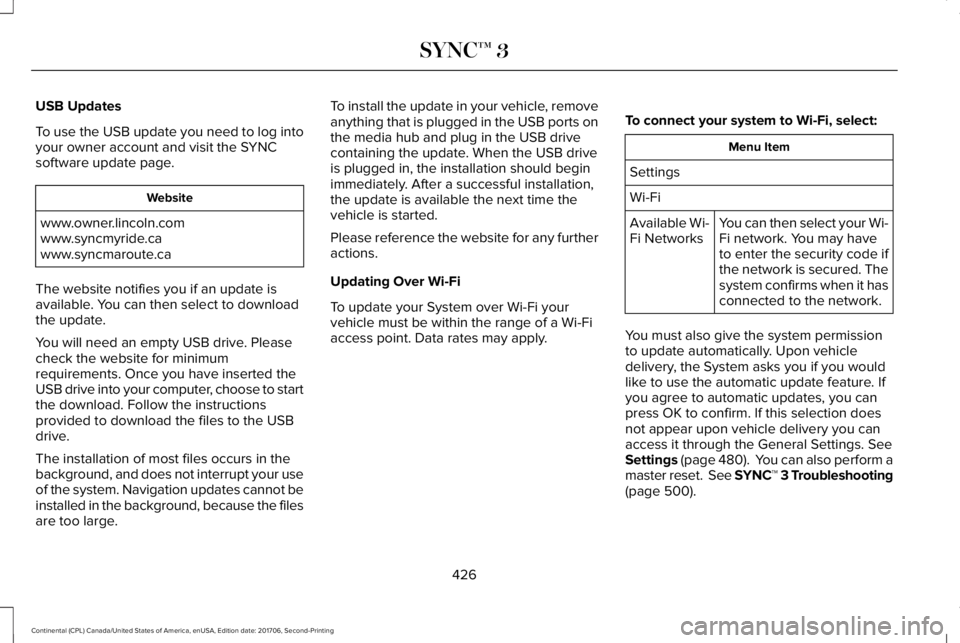 SYNC™ 3

USB Updates

To use the USB update you need to log into your owner account and visit the SYNC software update page.

| Website |
|---|
| www.owner.lincoln.com www.syncmyride.ca www.syncmaroute.ca |

The website notifies you if an update is available. You can then select to download the update.

You will need an empty USB drive. Please check the website for minimum requirements. Once you have inserted the USB drive into your computer, choose to start the download. Follow the instructions provided to download the files to the USB drive.

The installation of most files occurs in the background, and does not interrupt your use of the system. Navigation updates cannot be installed in the background, because the files are too large.

To install the update in your vehicle, remove anything that is plugged in the USB ports on the media hub and plug in the USB drive containing the update. When the USB drive is plugged in, the installation should begin immediately. After a successful installation, the update is available the next time the vehicle is started.

Please reference the website for any further actions.

Updating Over Wi-Fi

To update your System over Wi-Fi your vehicle must be within the range of a Wi-Fi access point. Data rates may apply.

To connect your system to Wi-Fi, select:

| Menu Item | |
|---|---|
| Settings | |
| Wi-Fi | |
| Available Wi-Fi Networks | You can then select your Wi-Fi network. You may have to enter the security code if the network is secured. The system confirms when it has connected to the network. |

You must also give the system permission to update automatically. Upon vehicle delivery, the System asks you if you would like to use the automatic update feature. If you agree to automatic updates, you can press OK to confirm. If this selection does not appear upon vehicle delivery you can access it through the General Settings. See Settings (page 480). You can also perform a master reset. See SYNC™ 3 Troubleshooting (page 500).

426

Continental (CPL) Canada/United States of America, enUSA, Edition date: 201706, Second-Printing

carmanualsonline.info